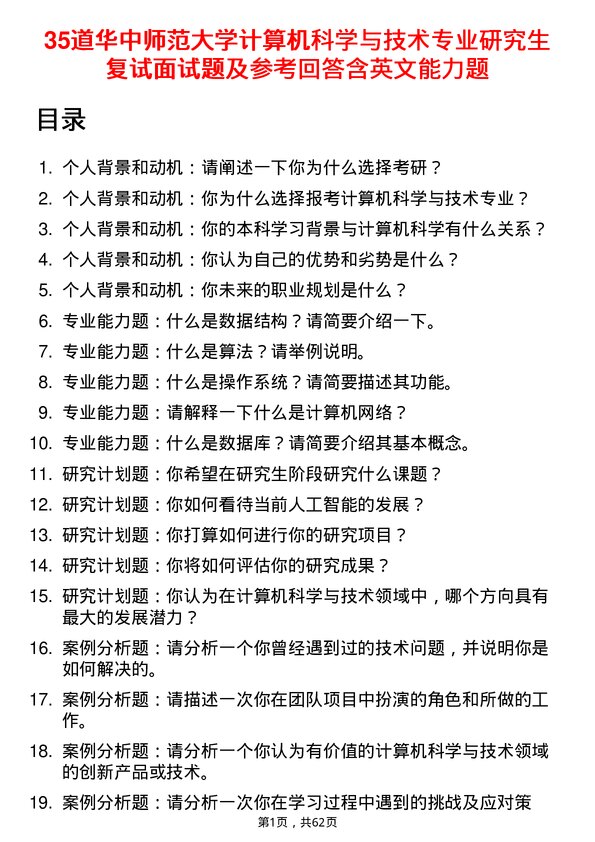 35道华中师范大学计算机科学与技术专业研究生复试面试题及参考回答含英文能力题

目录

1. 个人背景和动机：请阐述一下你为什么选择考研？
2. 个人背景和动机：你为什么选择报考计算机科学与技术专业？
3. 个人背景和动机：你的本科学习背景与计算机科学有什么关系？
4. 个人背景和动机：你认为自己的优势和劣势是什么？
5. 个人背景和动机：你未来的职业规划是什么？
6. 专业能力题：什么是数据结构？请简要介绍一下。
7. 专业能力题：什么是算法？请举例说明。
8. 专业能力题：什么是操作系统？请简要描述其功能。
9. 专业能力题：请解释一下什么是计算机网络？
10. 专业能力题：什么是数据库？请简要介绍其基本概念。
11. 研究计划题：你希望在研究生阶段研究什么课题？
12. 研究计划题：你如何看待当前人工智能的发展？
13. 研究计划题：你打算如何进行你的研究项目？
14. 研究计划题：你将如何评估你的研究成果？
15. 研究计划题：你认为在计算机科学与技术领域中，哪个方向具有最大的发展潜力？
16. 案例分析题：请分析一个你曾经遇到过的技术问题，并说明你是如何解决的。
17. 案例分析题：请描述一次你在团队项目中扮演的角色和所做的工作。
18. 案例分析题：请分析一个你认为有价值的计算机科学与技术领域的创新产品或技术。
19. 案例分析题：请分析一次你在学习过程中遇到的挑战及应对策

第1页，共62页